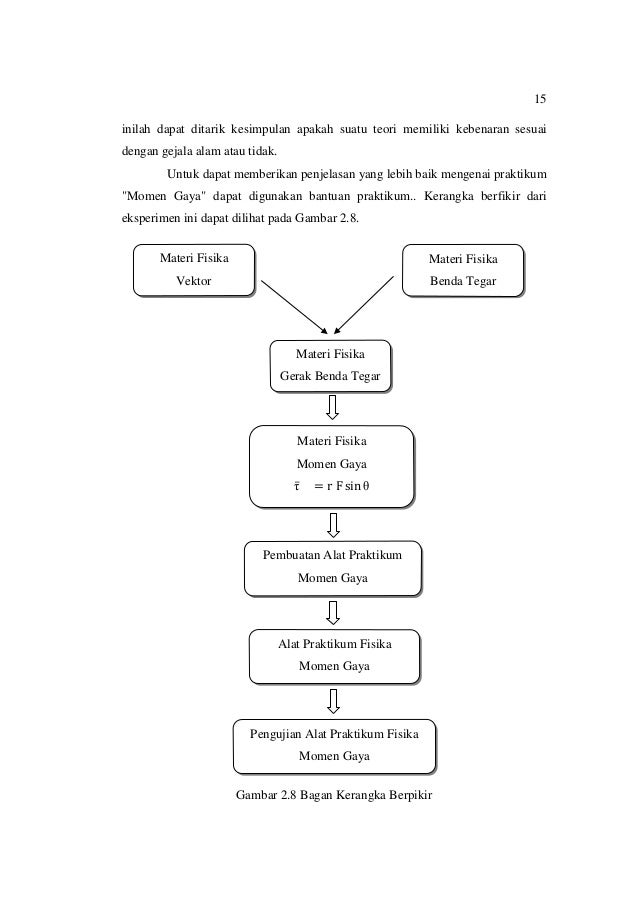 15

inilah dapat ditarik kesimpulan apakah suatu teori memiliki kebenaran sesuai dengan gejala alam atau tidak.

Untuk dapat memberikan penjelasan yang lebih baik mengenai praktikum "Momen Gaya" dapat digunakan bantuan praktikum.. Kerangka berfikir dari eksperimen ini dapat dilihat pada Gambar 2.8.

Materi Fisika
Vektor

Materi Fisika
Benda Tegar

Materi Fisika
Gerak Benda Tegar

Materi Fisika
Momen Gaya
$\bar{\tau} = r\ F \sin\theta$

Pembuatan Alat Praktikum
Momen Gaya

Alat Praktikum Fisika
Momen Gaya

Pengujian Alat Praktikum Fisika
Momen Gaya

Gambar 2.8 Bagan Kerangka Berpikir